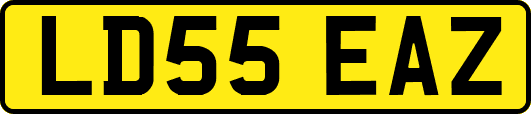 LD55 EAZ